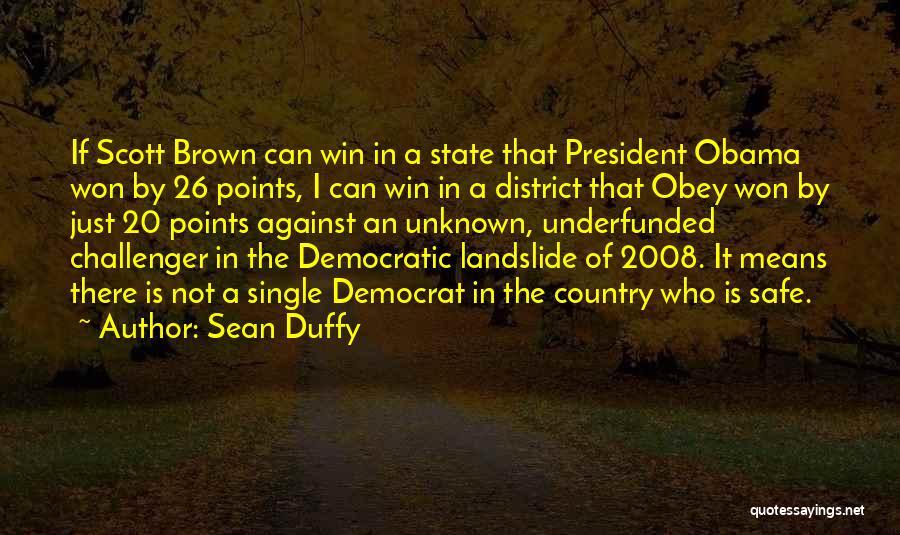 If Scott Brown can win in a state that President Obama won by 26 points, I can win in a district that Obey won by just 20 points against an unknown, underfunded challenger in the Democratic landslide of 2008. It means there is not a single Democrat in the country who is safe.
~ Author: Sean Duffy

quotessayings.net